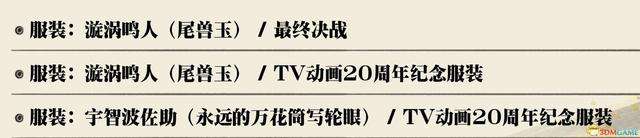 服装：漩涡鸣人（尾兽玉） / 最终决战

服装：漩涡鸣人（尾兽玉） / TV动画20周年纪念服装

服装：宇智波佐助（永远的万花筒写轮眼） / TV动画20周年纪念服装

3DMGAME